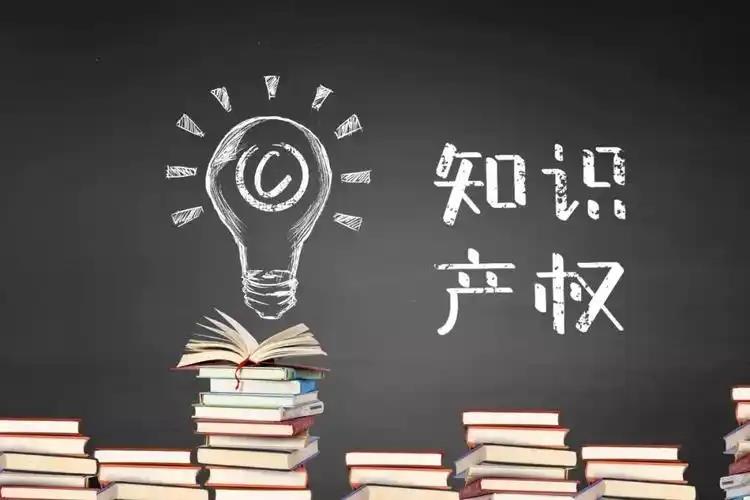 ©

知识
产权